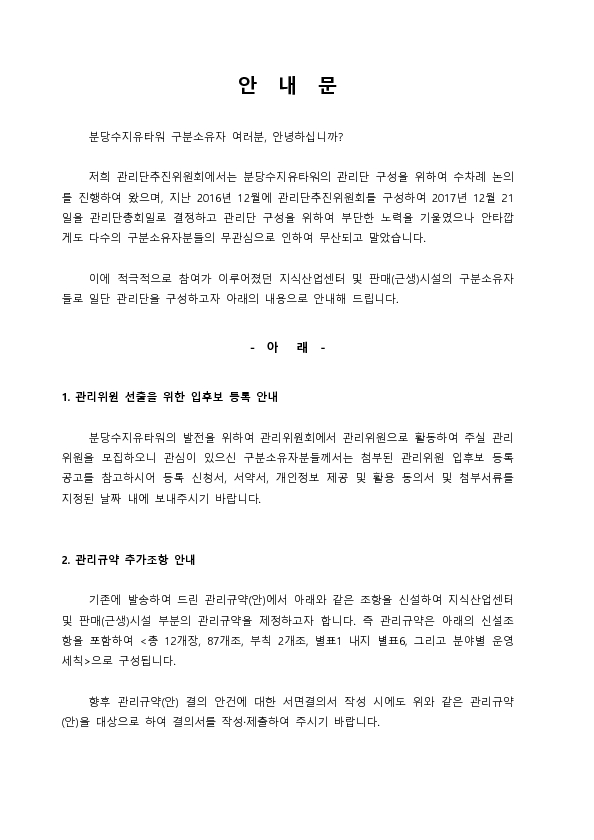 안 내 문

분당수지유타워 구분소유자 여러분, 안녕하십니까?

저희 관리단추진위원회에서는 분당수지유타워의 관리단 구성을 위하여 수차례 논의를 진행하여 왔으며, 지난 2016년 12월에 관리단추진위원회를 구성하여 2017년 12월 21일을 관리단총회일로 결정하고 관리단 구성을 위하여 부단한 노력을 기울였으나 안타깝게도 다수의 구분소유자분들의 무관심으로 인하여 무산되고 말았습니다.

이에 적극적으로 참여가 이루어졌던 지식산업센터 및 판매(근생)시설의 구분소유자들로 일단 관리단을 구성하고자 아래의 내용으로 안내해 드립니다.

- 아 래 -

1. 관리위원 선출을 위한 입후보 등록 안내

분당수지유타워의 발전을 위하여 관리위원회에서 관리위원으로 활동하여 주실 관리위원을 모집하오니 관심이 있으신 구분소유자분들께서는 첨부된 관리위원 입후보 등록 공고를 참고하시어 등록 신청서, 서약서, 개인정보 제공 및 활용 동의서 및 첨부서류를 지정된 날짜 내에 보내주시기 바랍니다.

2. 관리규약 추가조항 안내

기존에 발송하여 드린 관리규약(안)에서 아래와 같은 조항을 신설하여 지식산업센터 및 판매(근생)시설 부분의 관리규약을 제정하고자 합니다. 즉 관리규약은 아래의 신설조항을 포함하여 <총 12개장, 87개조, 부칙 2개조, 별표1 내지 별표6, 그리고 분야별 운영세칙>으로 구성됩니다.

향후 관리규약(안) 결의 안건에 대한 서면결의서 작성 시에도 위와 같은 관리규약(안)을 대상으로 하여 결의서를 작성·제출하여 주시기 바랍니다.